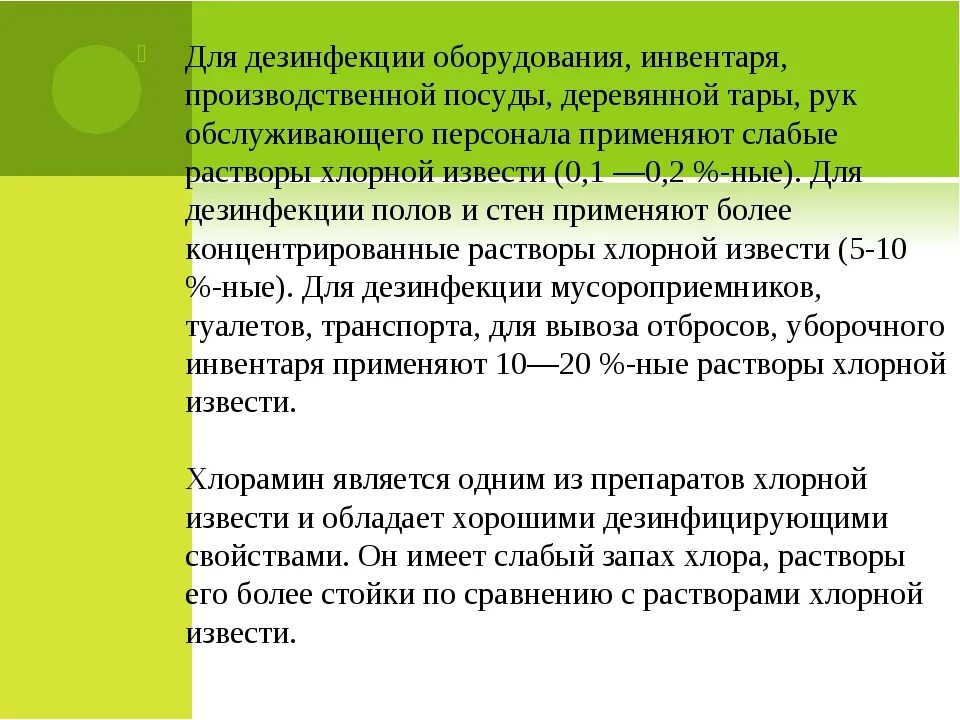 Для дезинфекции оборудования, инвентаря, производственной посуды, деревянной тары, рук обслуживающего персонала применяют слабые растворы хлорной извести (0,1 —0,2 %-ные). Для дезинфекции полов и стен применяют более концентрированные растворы хлорной извести (5-10 %-ные). Для дезинфекции мусороприемников, туалетов, транспорта, для вывоза отбросов, уборочного инвентаря применяют 10—20 %-ные растворы хлорной извести.

Хлорамин является одним из препаратов хлорной извести и обладает хорошими дезинфицирующими свойствами. Он имеет слабый запах хлора, растворы его более стойки по сравнению с растворами хлорной извести.